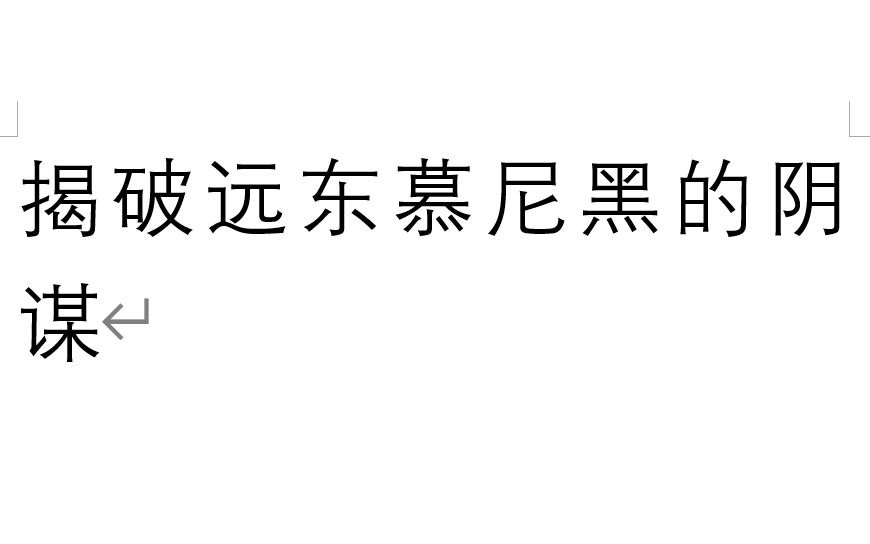 揭破远东慕尼黑的阴谋